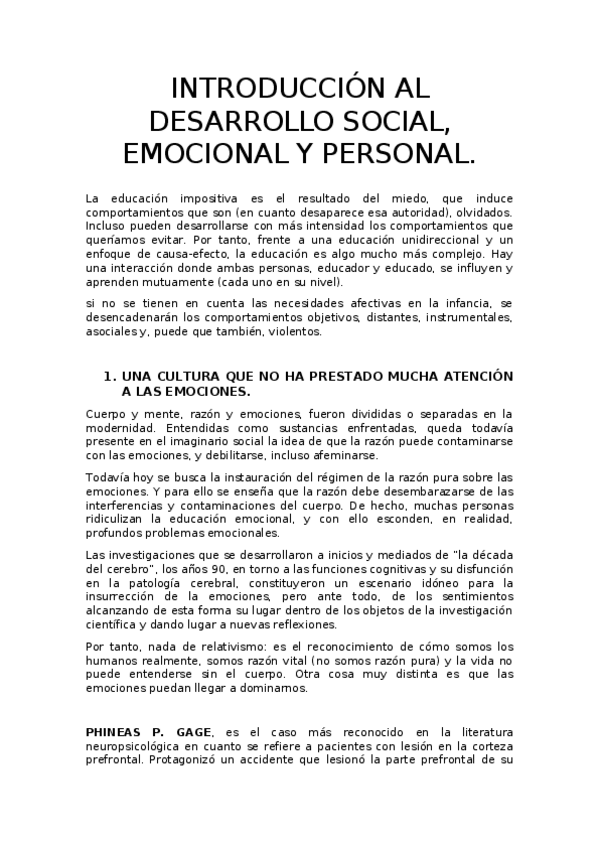 INTRODUCCIÓN AL DESARROLLO SOCIAL, EMOCIONAL Y PERSONAL.

La educación impositiva es el resultado del miedo, que induce comportamientos que son (en cuanto desaparece esa autoridad), olvidados. Incluso pueden desarrollarse con más intensidad los comportamientos que queríamos evitar. Por tanto, frente a una educación unidireccional y un enfoque de causa-efecto, la educación es algo mucho más complejo. Hay una interacción donde ambas personas, educador y educado, se influyen y aprenden mutuamente (cada uno en su nivel).

si no se tienen en cuenta las necesidades afectivas en la infancia, se desencadenarán los comportamientos objetivos, distantes, instrumentales, asociales y, puede que también, violentos.

1. UNA CULTURA QUE NO HA PRESTADO MUCHA ATENCIÓN A LAS EMOCIONES.

Cuerpo y mente, razón y emociones, fueron divididas o separadas en la modernidad. Entendidas como sustancias enfrentadas, queda todavía presente en el imaginario social la idea de que la razón puede contaminarse con las emociones, y debilitarse, incluso afeminarse.

Todavía hoy se busca la instauración del régimen de la razón pura sobre las emociones. Y para ello se enseña que la razón debe desembarazarse de las interferencias y contaminaciones del cuerpo. De hecho, muchas personas ridiculizan la educación emocional, y con ello esconden, en realidad, profundos problemas emocionales.

Las investigaciones que se desarrollaron a inicios y mediados de "la década del cerebro", los años 90, en torno a las funciones cognitivas y su disfunción en la patología cerebral, constituyeron un escenario idóneo para la insurrección de la emociones, pero ante todo, de los sentimientos alcanzando de esta forma su lugar dentro de los objetos de la investigación científica y dando lugar a nuevas reflexiones.

Por tanto, nada de relativismo: es el reconocimiento de cómo somos los humanos realmente, somos razón vital (no somos razón pura) y la vida no puede entenderse sin el cuerpo. Otra cosa muy distinta es que las emociones puedan llegar a dominarnos.

PHINEAS P. GAGE, es el caso más reconocido en la literatura neuropsicológica en cuanto se refiere a pacientes con lesión en la corteza prefrontal. Protagonizó un accidente que lesionó la parte prefrontal de su